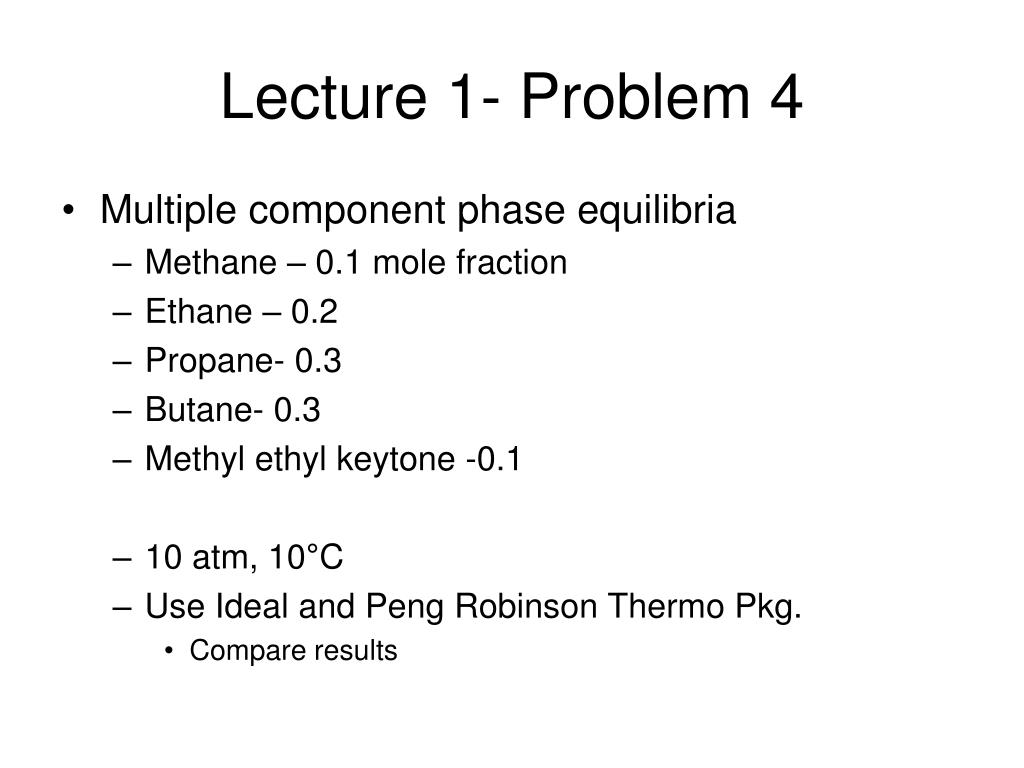 Lecture 1- Problem 4

• Multiple component phase equilibria
– Methane – 0.1 mole fraction
– Ethane – 0.2
– Propane- 0.3
– Butane- 0.3
– Methyl ethyl keytone -0.1

– 10 atm, 10°C
– Use Ideal and Peng Robinson Thermo Pkg.
• Compare results